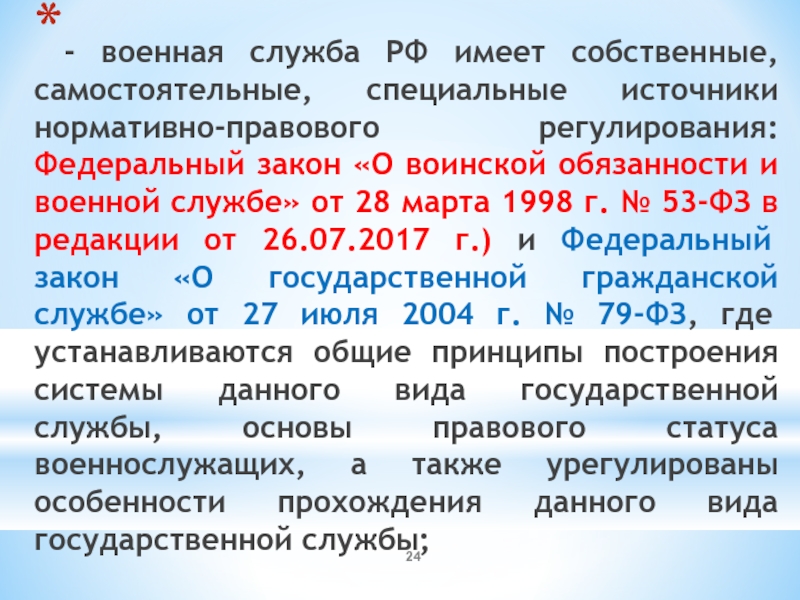 *

- военная служба РФ имеет собственные, самостоятельные, специальные источники нормативно-правового регулирования: Федеральный закон «О воинской обязанности и военной службе» от 28 марта 1998 г. № 53-ФЗ в редакции от 26.07.2017 г.) и Федеральный закон «О государственной гражданской службе» от 27 июля 2004 г. № 79-ФЗ, где устанавливаются общие принципы построения системы данного вида государственной службы, основы правового статуса военнослужащих, а также урегулированы особенности прохождения данного вида государственной службы;

24